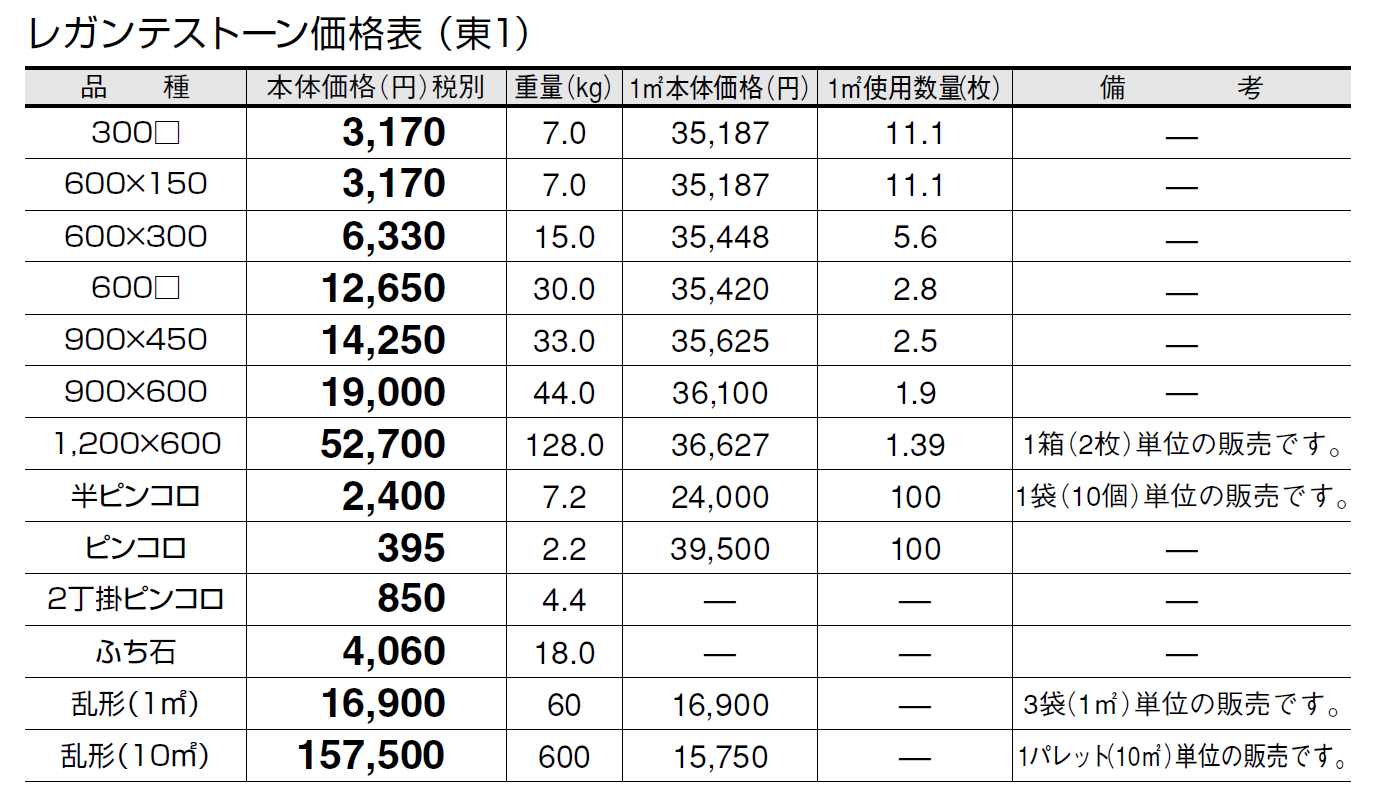 レガンテストーン価格表（東1）

| 品　種 | 本体価格（円）税別 | 重量（kg） | 1㎡本体価格（円） | 1㎡使用数量（枚） | 備　考 |
|---|---|---|---|---|---|
| 300□ | 3,170 | 7.0 | 35,187 | 11.1 | — |
| 600×150 | 3,170 | 7.0 | 35,187 | 11.1 | — |
| 600×300 | 6,330 | 15.0 | 35,448 | 5.6 | — |
| 600□ | 12,650 | 30.0 | 35,420 | 2.8 | — |
| 900×450 | 14,250 | 33.0 | 35,625 | 2.5 | — |
| 900×600 | 19,000 | 44.0 | 36,100 | 1.9 | — |
| 1,200×600 | 52,700 | 128.0 | 36,627 | 1.39 | 1箱（2枚）単位の販売です。 |
| 半ピンコロ | 2,400 | 7.2 | 24,000 | 100 | 1袋（10個）単位の販売です。 |
| ピンコロ | 395 | 2.2 | 39,500 | 100 | — |
| 2丁掛ピンコロ | 850 | 4.4 | — | — | — |
| ふち石 | 4,060 | 18.0 | — | — | — |
| 乱形（1㎡） | 16,900 | 60 | 16,900 | — | 3袋（1㎡）単位の販売です。 |
| 乱形（10㎡） | 157,500 | 600 | 15,750 | — | 1パレット（10㎡）単位の販売です。 |